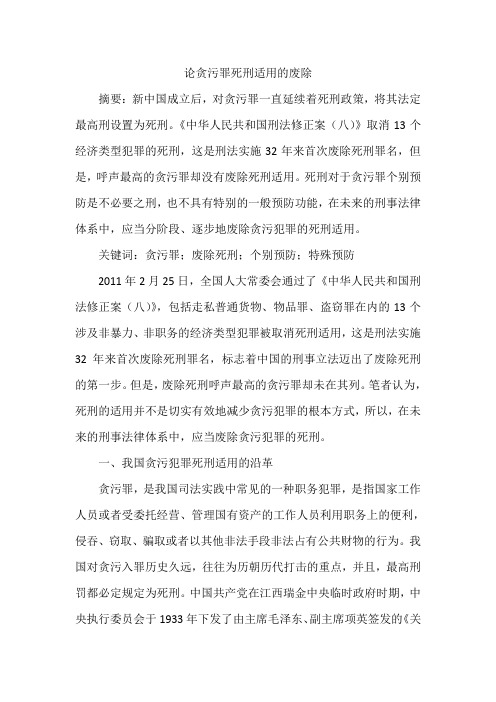 论贪污罪死刑适用的废除

摘要：新中国成立后，对贪污罪一直延续着死刑政策，将其法定最高刑设置为死刑。《中华人民共和国刑法修正案（八）》取消 13 个经济类型犯罪的死刑，这是刑法实施 32 年来首次废除死刑罪名，但是，呼声最高的贪污罪却没有废除死刑适用。死刑对于贪污罪个别预防是不必要之刑，也不具有特别的一般预防功能，在未来的刑事法律体系中，应当分阶段、逐步地废除贪污犯罪的死刑适用。

关键词：贪污罪；废除死刑；个别预防；特殊预防

2011 年 2 月 25 日，全国人大常委会通过了《中华人民共和国刑法修正案（八）》，包括走私普通货物、物品罪、盗窃罪在内的 13 个涉及非暴力、非职务的经济类型犯罪被取消死刑适用，这是刑法实施 32 年来首次废除死刑罪名，标志着中国的刑事立法迈出了废除死刑的第一步。但是，废除死刑呼声最高的贪污罪却未在其列。笔者认为，死刑的适用并不是切实有效地减少贪污犯罪的根本方式，所以，在未来的刑事法律体系中，应当废除贪污犯罪的死刑。

一、我国贪污犯罪死刑适用的沿革

贪污罪，是我国司法实践中常见的一种职务犯罪，是指国家工作人员或者受委托经营、管理国有资产的工作人员利用职务上的便利，侵吞、窃取、骗取或者以其他非法手段非法占有公共财物的行为。我国对贪污入罪历史久远，往往为历朝历代打击的重点，并且，最高刑罚都必定规定为死刑。中国共产党在江西瑞金中央临时政府时期，中央执行委员会于 1933 年下发了由主席毛泽东、副主席项英签发的《关